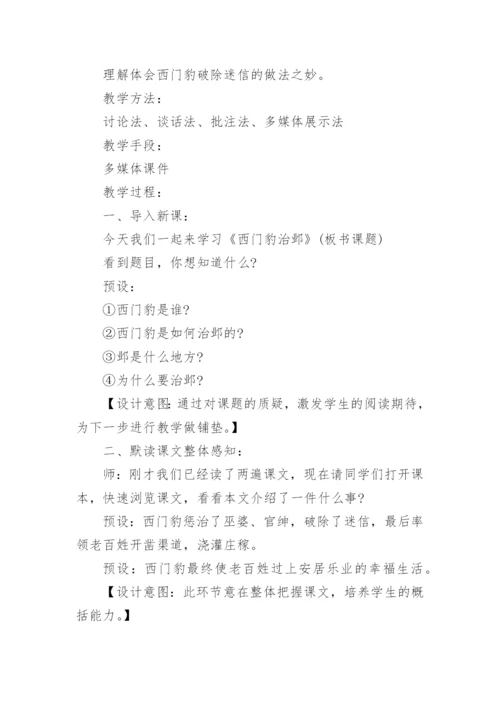 理解体会西门豹破除迷信的做法之妙。

教学方法：

讨论法、谈话法、批注法、多媒体展示法

教学手段：

多媒体课件

教学过程：

一、导入新课：

今天我们一起来学习《西门豹治邺》(板书课题)

看到题目，你想知道什么？

预设：

①西门豹是谁？

②西门豹是如何治邺的？

③邺是什么地方？

④为什么要治邺？

【设计意图：通过对课题的质疑，激发学生的阅读期待，为下一步进行教学做铺垫。】

二、默读课文整体感知：

师：刚才我们已经读了两遍课文，现在请同学们打开课本，快速浏览课文，看看本文介绍了一件什么事？

预设：西门豹惩治了巫婆、官绅，破除了迷信，最后率领老百姓开凿渠道，浇灌庄稼。

预设：西门豹最终使老百姓过上安居乐业的幸福生活。

【设计意图：此环节意在整体把握课文，培养学生的概括能力。】